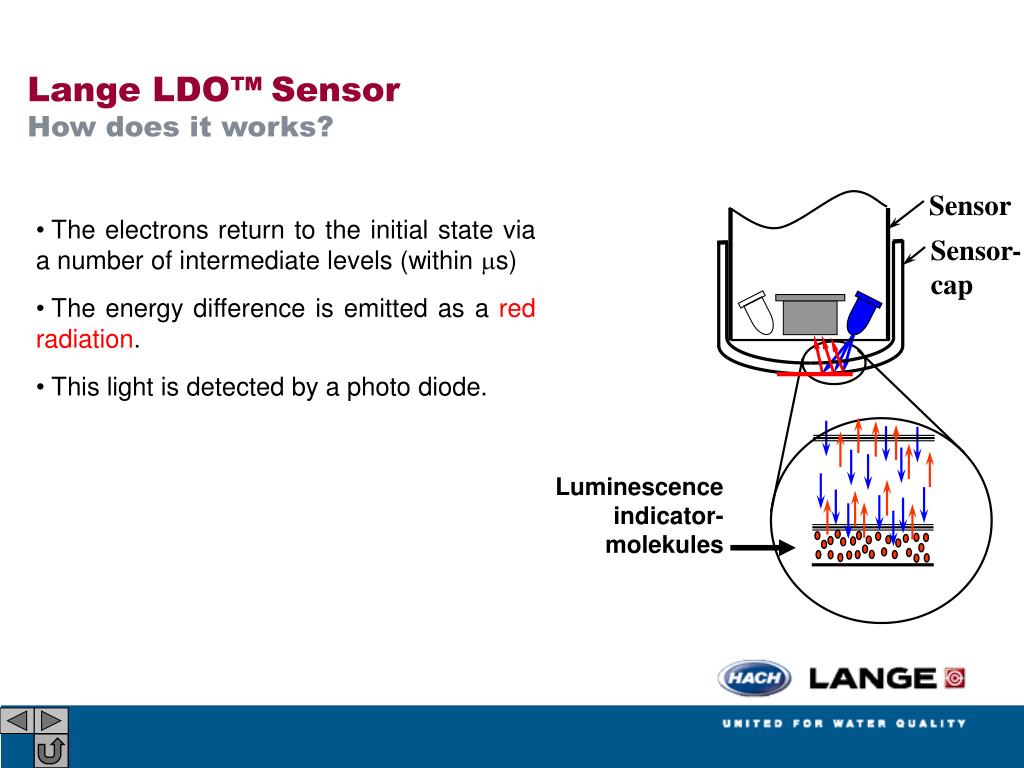 Lange LDO™ Sensor
How does it works?

• The electrons return to the initial state via a number of intermediate levels (within $\mu$s)

• The energy difference is emitted as a red radiation.

• This light is detected by a photo diode.

Sensor

Sensor-cap

Luminescence indicator-molekules

HACH LANGE

UNITED FOR WATER QUALITY